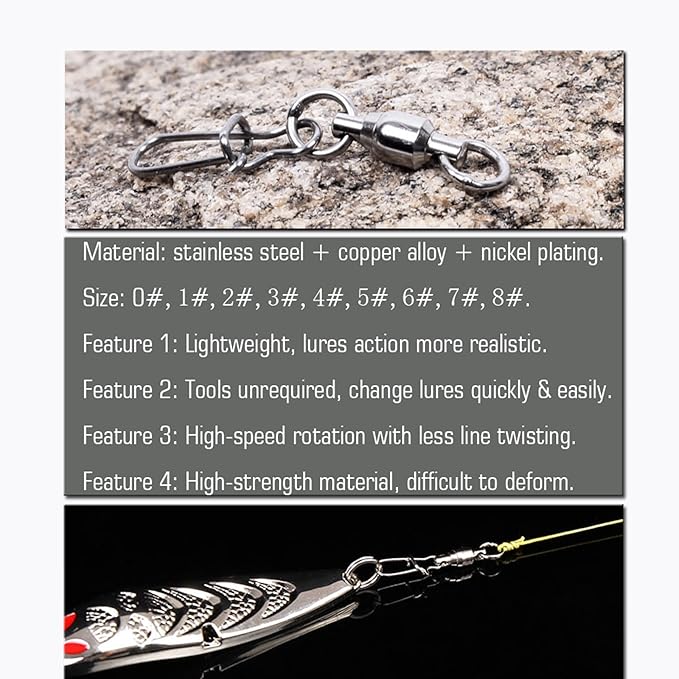 Material: stainless steel + copper alloy + nickel plating.

Size: 0#, 1#, 2#, 3#, 4#, 5#, 6#, 7#, 8#.

Feature 1: Lightweight, lures action more realistic.

Feature 2: Tools unrequired, change lures quickly & easily.

Feature 3: High-speed rotation with less line twisting.

Feature 4: High-strength material, difficult to deform.